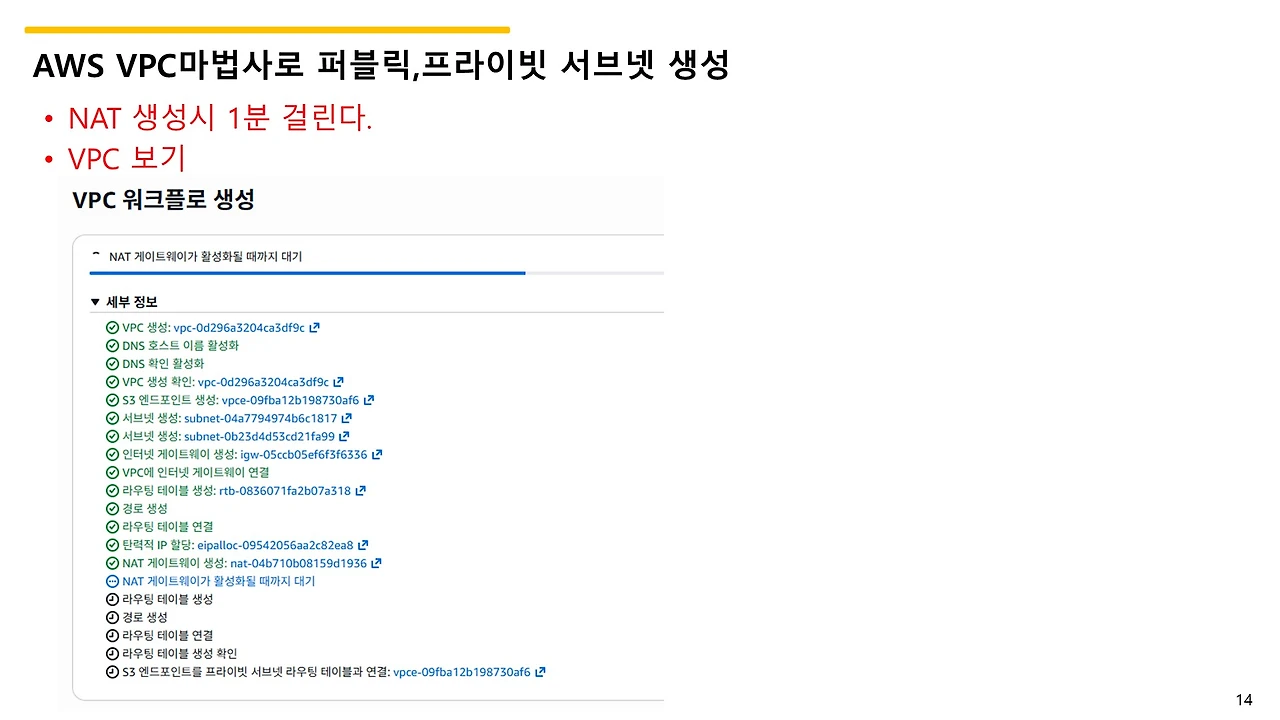 AWS VPC마법사로 퍼블릭,프라이빗 서브넷 생성

• NAT 생성시 1분 걸린다.
• VPC 보기

VPC 워크플로 생성

NAT 게이트웨이가 활성화될 때까지 대기

▼ 세부 정보

VPC 생성: vpc-0d296a3204ca3df9c
DNS 호스트 이름 활성화
DNS 확인 활성화
VPC 생성 확인: vpc-0d296a3204ca3df9c
S3 엔드포인트 생성: vpce-09fba12b198730af6
서브넷 생성: subnet-04a7794974b6c1817
서브넷 생성: subnet-0b23d4d53cd21fa99
인터넷 게이트웨이 생성: igw-05ccb05ef6f3f6336
VPC에 인터넷 게이트웨이 연결
라우팅 테이블 생성: rtb-0836071fa2b07a318
경로 생성
라우팅 테이블 연결
탄력적 IP 할당: eipalloc-09542056aa2c82ea8
NAT 게이트웨이 생성: nat-04b710b08159d1936
NAT 게이트웨이가 활성화될 때까지 대기
라우팅 테이블 생성
경로 생성
라우팅 테이블 연결
라우팅 테이블 생성 확인
S3 엔드포인트를 프라이빗 서브넷 라우팅 테이블과 연결: vpce-09fba12b198730af6

14